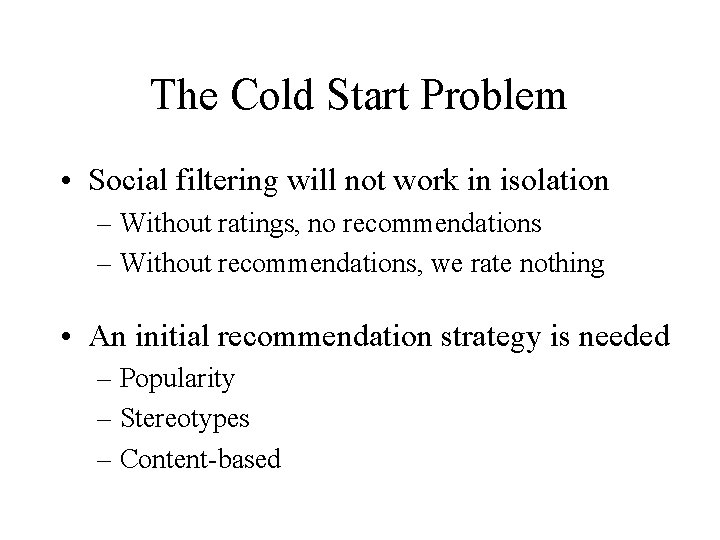 The Cold Start Problem

• Social filtering will not work in isolation
– Without ratings, no recommendations
– Without recommendations, we rate nothing

• An initial recommendation strategy is needed
– Popularity
– Stereotypes
– Content-based